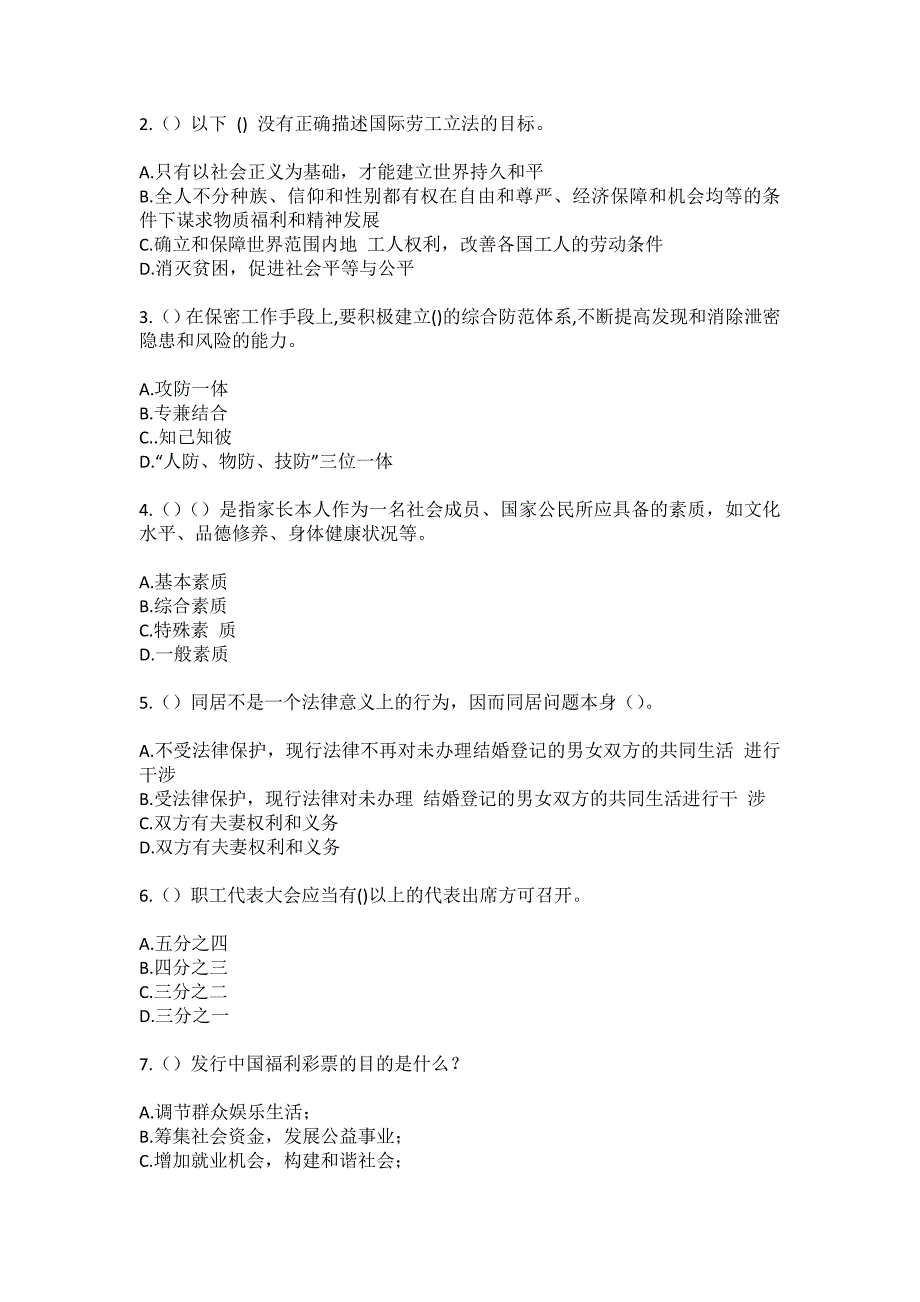 2.（）以下 () 没有正确描述国际劳工立法的目标。

A.只有以社会正义为基础，才能建立世界持久和平
B.全人不分种族、信仰和性别都有权在自由和尊严、经济保障和机会均等的条件下谋求物质福利和精神发展
C.确立和保障世界范围内地 工人权利，改善各国工人的劳动条件
D.消灭贫困，促进社会平等与公平

3.（）在保密工作手段上,要积极建立()的综合防范体系,不断提高发现和消除泄密隐患和风险的能力。

A.攻防一体
B.专兼结合
C..知己知彼
D.“人防、物防、技防”三位一体

4.（）（）是指家长本人作为一名社会成员、国家公民所应具备的素质，如文化水平、品德修养、身体健康状况等。

A.基本素质
B.综合素质
C.特殊素 质
D.一般素质

5.（）同居不是一个法律意义上的行为，因而同居问题本身（）。

A.不受法律保护，现行法律不再对未办理结婚登记的男女双方的共同生活 进行干涉
B.受法律保护，现行法律对未办理 结婚登记的男女双方的共同生活进行干 涉
C.双方有夫妻权利和义务
D.双方有夫妻权利和义务

6.（）职工代表大会应当有()以上的代表出席方可召开。

A.五分之四
B.四分之三
C.三分之二
D.三分之一

7.（）发行中国福利彩票的目的是什么？

A.调节群众娱乐生活；
B.筹集社会资金，发展公益事业；
C.增加就业机会，构建和谐社会；